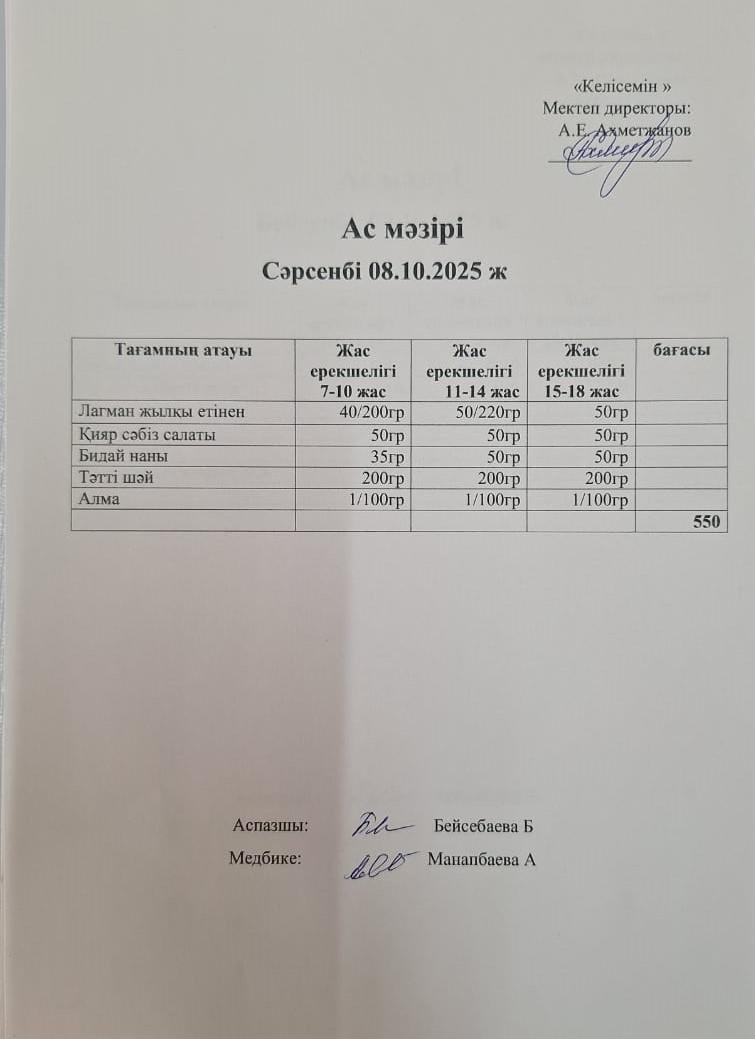 «Келісемін »
Мектеп директоры:
А.Е. Ахметжанов

Ас мәзірі
Сәрсенбі 08.10.2025 ж

| Тағамның атауы | Жас ерекшелігі 7-10 жас | Жас ерекшелігі 11-14 жас | Жас ерекшелігі 15-18 жас | бағасы |
|---|---|---|---|---|
| Лагман жылқы етінен | 40/200гр | 50/220гр | 50гр | |
| Қияр сәбіз салаты | 50гр | 50гр | 50гр | |
| Бидай наны | 35гр | 50гр | 50гр | |
| Тәтті шәй | 200гр | 200гр | 200гр | |
| Алма | 1/100гр | 1/100гр | 1/100гр | |
| | | | | 550 |

Аспазшы: Бейсебаева Б
Медбике: Манапбаева А